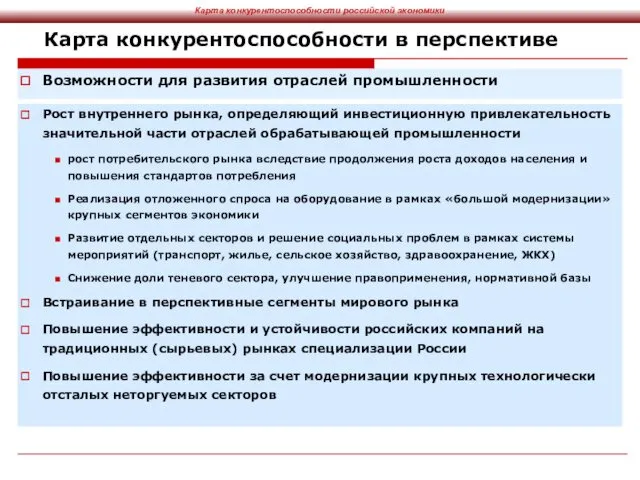 Карта конкурентоспособности российской экономики

Карта конкурентоспособности в перспективе

Возможности для развития отраслей промышленности

Рост внутреннего рынка, определяющий инвестиционную привлекательность значительной части отраслей обрабатывающей промышленности

рост потребительского рынка вследствие продолжения роста доходов населения и повышения стандартов потребления

Реализация отложенного спроса на оборудование в рамках «большой модернизации» крупных сегментов экономики

Развитие отдельных секторов и решение социальных проблем в рамках системы мероприятий (транспорт, жилье, сельское хозяйство, здравоохранение, ЖКХ)

Снижение доли теневого сектора, улучшение правоприменения, нормативной базы

Встраивание в перспективные сегменты мирового рынка

Повышение эффективности и устойчивости российских компаний на традиционных (сырьевых) рынках специализации России

Повышение эффективности за счет модернизации крупных технологически отсталых неторгуемых секторов